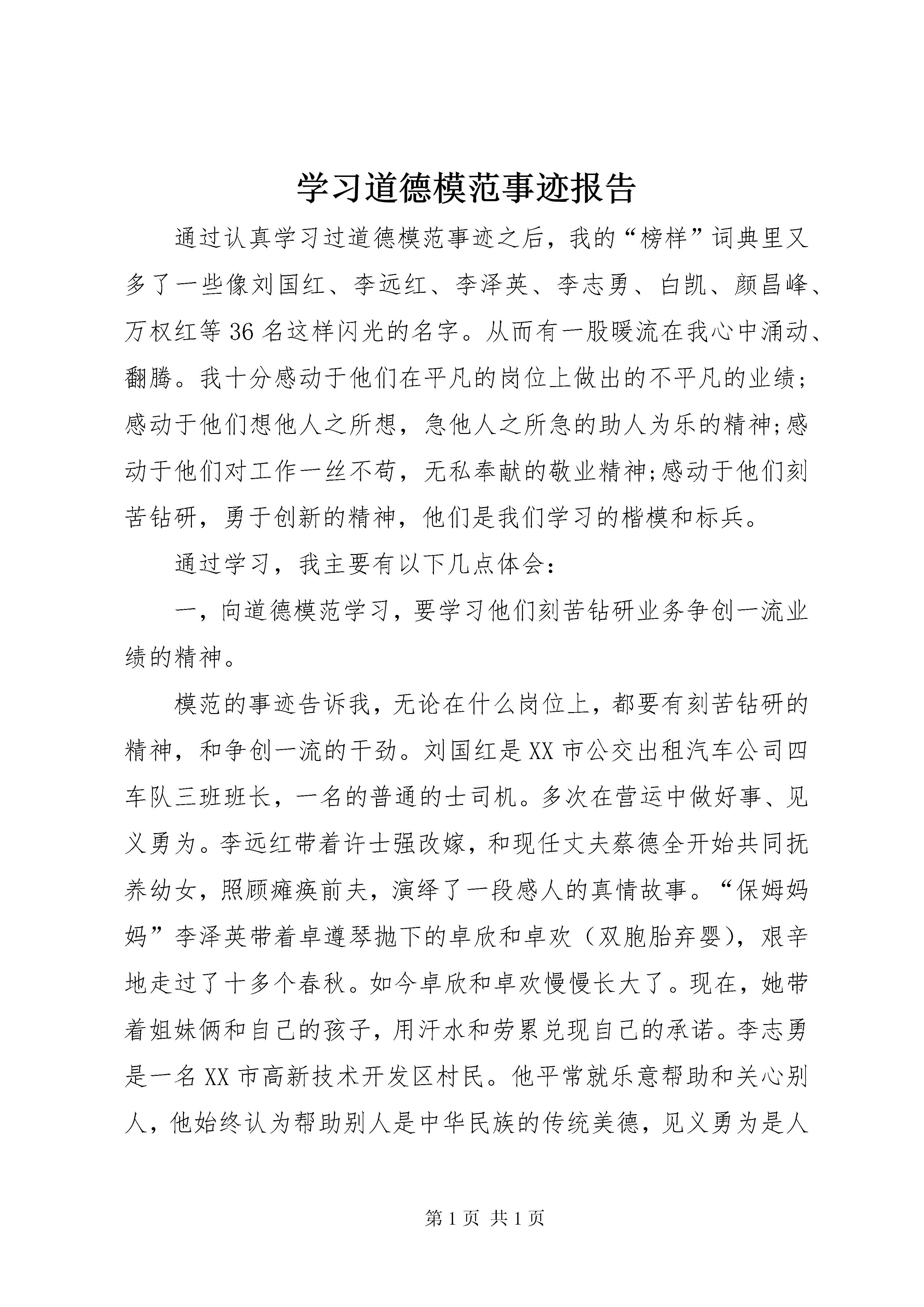 学习道德模范事迹报告

通过认真学习过道德模范事迹之后，我的“榜样”词典里又多了一些像刘国红、李远红、李泽英、李志勇、白凯、颜昌峰、万权红等36名这样闪光的名字。从而有一股暖流在我心中涌动、翻腾。我十分感动于他们在平凡的岗位上做出的不平凡的业绩；感动于他们想他人之所想，急他人之所急的助人为乐的精神;感动于他们对工作一丝不苟，无私奉献的敬业精神;感动于他们刻苦钻研，勇于创新的精神，他们是我们学习的楷模和标兵。

通过学习，我主要有以下几点体会：

一，向道德模范学习，要学习他们刻苦钻研业务争创一流业绩的精神。

模范的事迹告诉我，无论在什么岗位上，都要有刻苦钻研的精神，和争创一流的干劲。刘国红是XX市公交出租汽车公司四车队三班班长，一名的普通的士司机。多次在营运中做好事、见义勇为。李远红带着许士强改嫁，和现任丈夫蔡德全开始共同抚养幼女，照顾瘫痪前夫，演绎了一段感人的真情故事。“保姆妈妈”李泽英带着卓遵琴抛下的卓欣和卓欢（双胞胎弃婴），艰辛地走过了十多个春秋。如今卓欣和卓欢慢慢长大了。现在，她带着姐妹俩和自己的孩子，用汗水和劳累兑现自己的承诺。李志勇是一名XX市高新技术开发区村民。他平常就乐意帮助和关心别人，他始终认为帮助别人是中华民族的传统美德，见义勇为是人

第1页 共1页